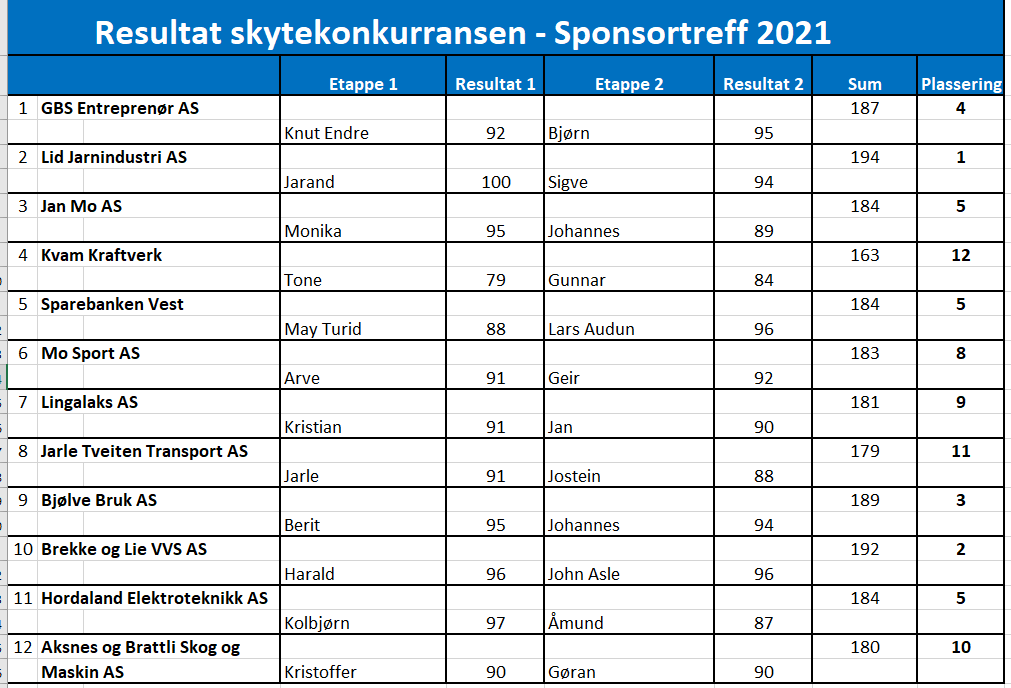 Resultat skytekonkurransen - Sponsortreff 2021

| | | Etappe 1 | Resultat 1 | Etappe 2 | Resultat 2 | Sum | Plassering |
|---|---|---|---|---|---|---|---|
| 1 | GBS Entreprenør AS | | | | | 187 | 4 |
| | | Knut Endre | 92 | Bjørn | 95 | | |
| 2 | Lid Jarnindustri AS | | | | | 194 | 1 |
| | | Jarand | 100 | Sigve | 94 | | |
| 3 | Jan Mo AS | | | | | 184 | 5 |
| | | Monika | 95 | Johannes | 89 | | |
| 4 | Kvam Kraftverk | | | | | 163 | 12 |
| | | Tone | 79 | Gunnar | 84 | | |
| 5 | Sparebanken Vest | | | | | 184 | 5 |
| | | May Turid | 88 | Lars Audun | 96 | | |
| 6 | Mo Sport AS | | | | | 183 | 8 |
| | | Arve | 91 | Geir | 92 | | |
| 7 | Lingalaks AS | | | | | 181 | 9 |
| | | Kristian | 91 | Jan | 90 | | |
| 8 | Jarle Tveiten Transport AS | | | | | 179 | 11 |
| | | Jarle | 91 | Jostein | 88 | | |
| 9 | Bjølve Bruk AS | | | | | 189 | 3 |
| | | Berit | 95 | Johannes | 94 | | |
| 10 | Brekke og Lie VVS AS | | | | | 192 | 2 |
| | | Harald | 96 | John Asle | 96 | | |
| 11 | Hordaland Elektroteknikk AS | | | | | 184 | 5 |
| | | Kolbjørn | 97 | Åmund | 87 | | |
| 12 | Aksnes og Brattli Skog og | | | | | 180 | 10 |
| | Maskin AS | Kristoffer | 90 | Gøran | 90 | | |